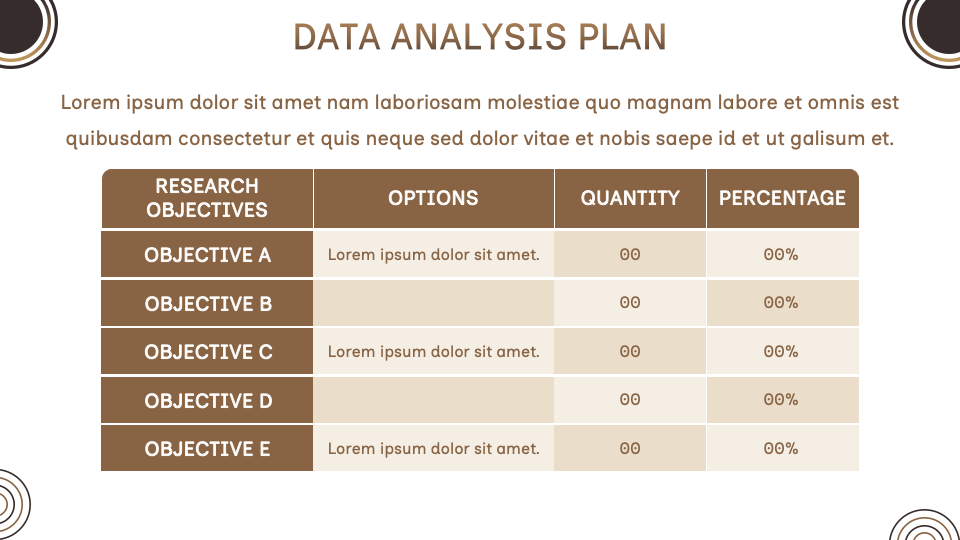 DATA ANALYSIS PLAN

Lorem ipsum dolor sit amet nam laboriosam molestiae quo magnam labore et omnis est quibusdam consectetur et quis neque sed dolor vitae et nobis saepe id et ut galisum et.

| RESEARCH OBJECTIVES | OPTIONS | QUANTITY | PERCENTAGE |
|---|---|---|---|
| OBJECTIVE A | Lorem ipsum dolor sit amet. | 00 | 00% |
| OBJECTIVE B | | 00 | 00% |
| OBJECTIVE C | Lorem ipsum dolor sit amet. | 00 | 00% |
| OBJECTIVE D | | 00 | 00% |
| OBJECTIVE E | Lorem ipsum dolor sit amet. | 00 | 00% |